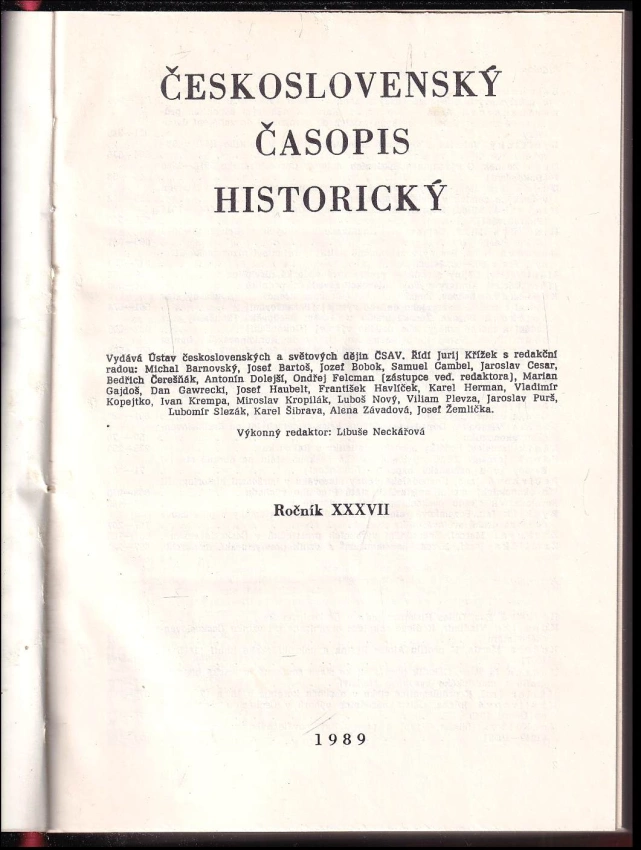 ČESKOSLOVENSKÝ ČASOPIS HISTORICKÝ

Vydává Ústav československých a světových dějin ČSAV. Řídí Jurij Křížek s redakční radou: Michal Barnovský, Josef Bartoš, Jozef Bobok, Samuel Cambel, Jaroslav Cesar, Bedřich Čerešňák, Antonín Dolejší, Ondřej Felcman (zástupce ved. redaktora), Marian Gajdoš, Dan Gawrecki, Josef Haubelt, František Havlíček, Karel Herman, Vladimír Kopejtko, Ivan Krempa, Miroslav Kropilák, Luboš Nový, Viliam Plevza, Jaroslav Purš, Lubomír Slezák, Karel Šibrava, Alena Závadová, Josef Žemlička.

Výkonný redaktor: Libuše Neckářová

Ročník XXXVII

1989